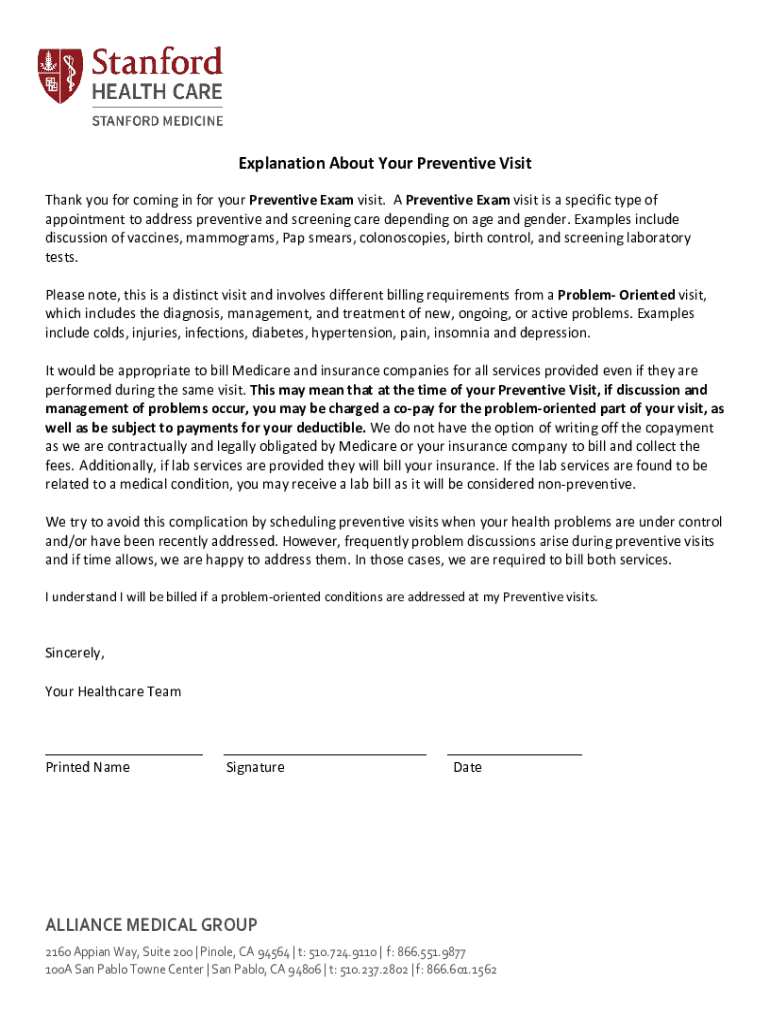 Stanford
HEALTH CARE
STANFORD MEDICINE

Explanation About Your Preventive Visit

Thank you for coming in for your Preventive Exam visit. A Preventive Exam visit is a specific type of appointment to address preventive and screening care depending on age and gender. Examples include discussion of vaccines, mammograms, Pap smears, colonoscopies, birth control, and screening laboratory tests.

Please note, this is a distinct visit and involves different billing requirements from a Problem- Oriented visit, which includes the diagnosis, management, and treatment of new, ongoing, or active problems. Examples include colds, injuries, infections, diabetes, hypertension, pain, insomnia and depression.

It would be appropriate to bill Medicare and insurance companies for all services provided even if they are performed during the same visit. This may mean that at the time of your Preventive Visit, if discussion and management of problems occur, you may be charged a co-pay for the problem-oriented part of your visit, as well as be subject to payments for your deductible. We do not have the option of writing off the copayment as we are contractually and legally obligated by Medicare or your insurance company to bill and collect the fees. Additionally, if lab services are provided they will bill your insurance. If the lab services are found to be related to a medical condition, you may receive a lab bill as it will be considered non-preventive.

We try to avoid this complication by scheduling preventive visits when your health problems are under control and/or have been recently addressed. However, frequently problem discussions arise during preventive visits and if time allows, we are happy to address them. In those cases, we are required to bill both services.

I understand I will be billed if a problem-oriented conditions are addressed at my Preventive visits.

Sincerely,

Your Healthcare Team

Printed Name

Signature

Date

ALLIANCE MEDICAL GROUP

2160 Appian Way, Suite 200 | Pinole, CA 94564 | t: 510.724.9110 | f: 866.551.9877
100A San Pablo Towne Center | San Pablo, CA 94806 | t: 510.237.2802 | f: 866.601.1562